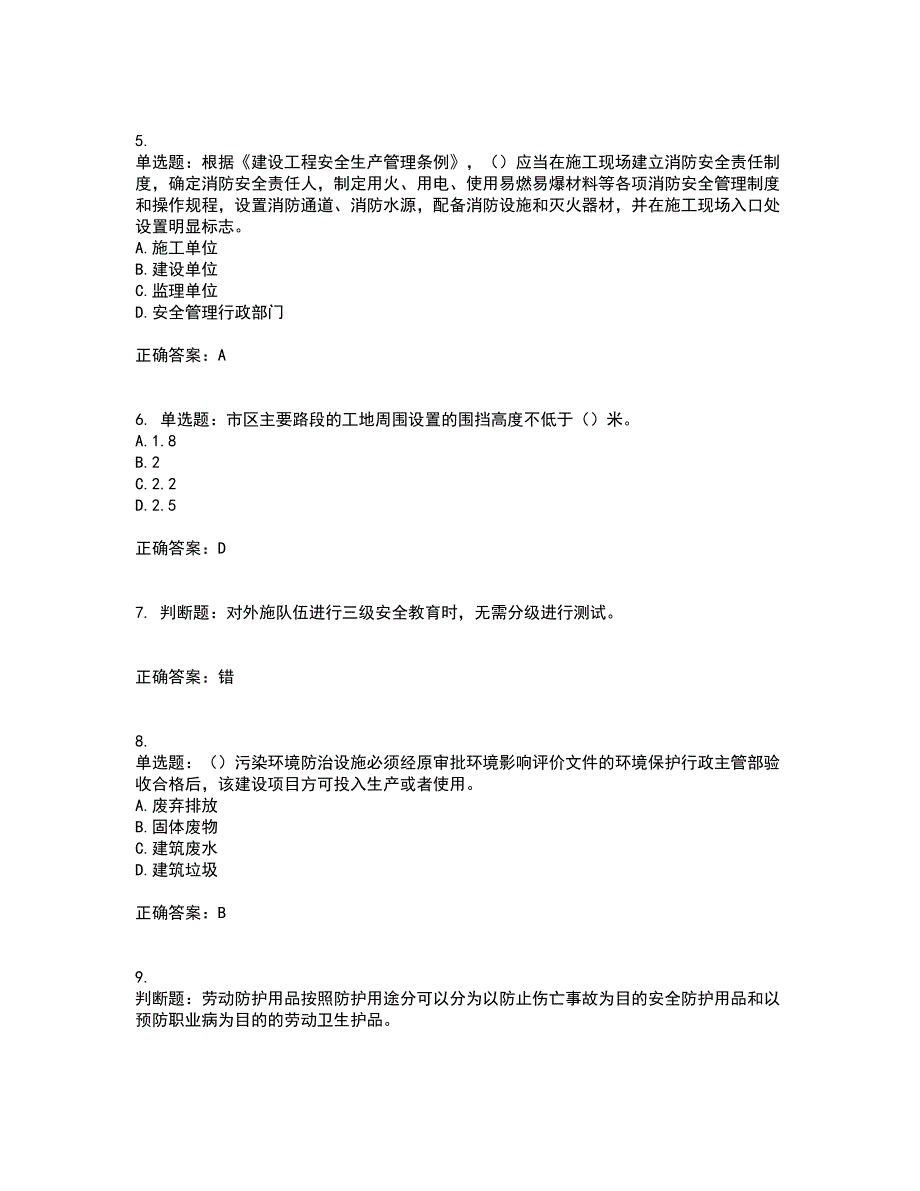 5.
单选题：根据《建设工程安全生产管理条例》，（）应当在施工现场建立消防安全责任制度，确定消防安全责任人，制定用火、用电、使用易燃易爆材料等各项消防安全管理制度和操作规程，设置消防通道、消防水源，配备消防设施和灭火器材，并在施工现场入口处设置明显标志。
A.施工单位
B.建设单位
C.监理单位
D.安全管理行政部门

正确答案：A

6. 单选题：市区主要路段的工地周围设置的围挡高度不低于（）米。
A.1.8
B.2
C.2.2
D.2.5

正确答案：D

7. 判断题：对外施队伍进行三级安全教育时，无需分级进行测试。

正确答案：错

8.
单选题：（）污染环境防治设施必须经原审批环境影响评价文件的环境保护行政主管部验收合格后，该建设项目方可投入生产或者使用。
A.废弃排放
B.固体废物
C.建筑废水
D.建筑垃圾

正确答案：B

9.
判断题：劳动防护用品按照防护用途分可以分为以防止伤亡事故为目的安全防护用品和以预防职业病为目的的劳动卫生护品。